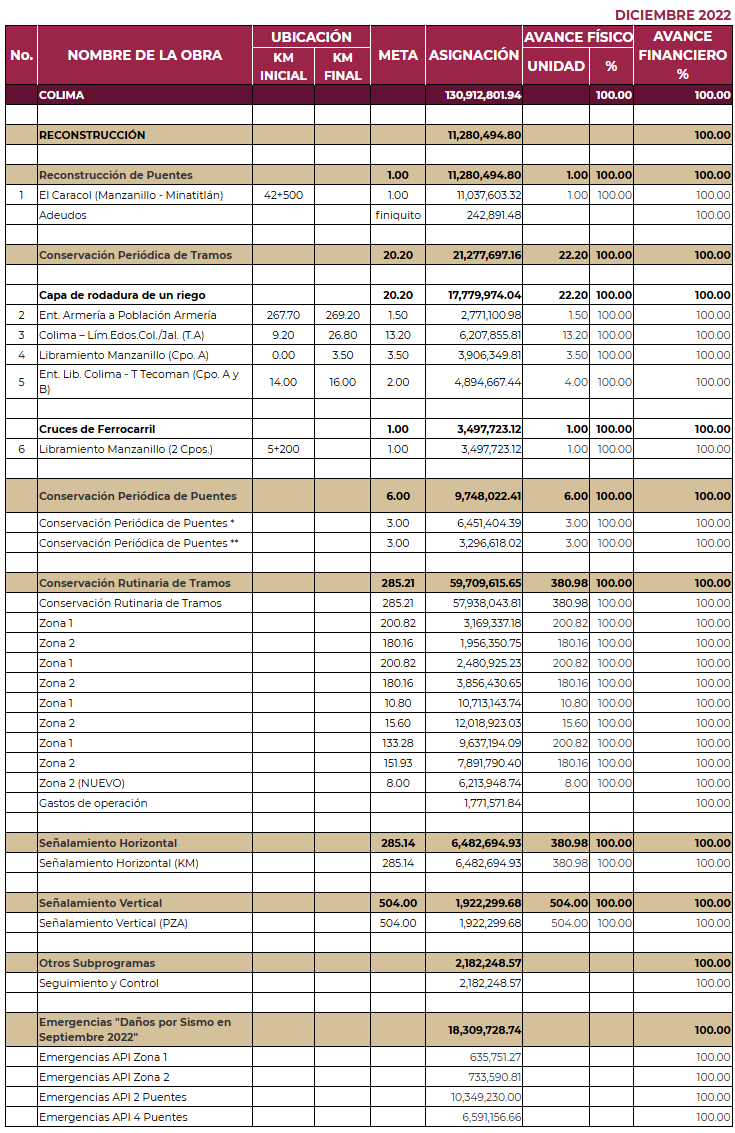 DICIEMBRE 2022

| No. | NOMBRE DE LA OBRA | UBICACIÓN KM INICIAL | UBICACIÓN KM FINAL | META | ASIGNACIÓN | AVANCE FÍSICO UNIDAD | AVANCE FÍSICO % | AVANCE FINANCIERO % |
|---|---|---|---|---|---|---|---|---|
| | COLIMA | | | | 130,912,801.94 | | 100.00 | 100.00 |
| | | | | | | | | |
| | RECONSTRUCCIÓN | | | | 11,280,494.80 | | | 100.00 |
| | | | | | | | | |
| | Reconstrucción de Puentes | | | 1.00 | 11,280,494.80 | 1.00 | 100.00 | 100.00 |
| 1 | El Caracol (Manzanillo - Minatitlán) | 42+500 | | 1.00 | 11,037,603.32 | 1.00 | 100.00 | 100.00 |
| | Adeudos | | | finiquito | 242,891.48 | | | 100.00 |
| | | | | | | | | |
| | Conservación Periódica de Tramos | | | 20.20 | 21,277,697.16 | 22.20 | 100.00 | 100.00 |
| | | | | | | | | |
| | Capa de rodadura de un riego | | | 20.20 | 17,779,974.04 | 22.20 | 100.00 | 100.00 |
| 2 | Ent. Armería a Población Armería | 267.70 | 269.20 | 1.50 | 2,771,100.98 | 1.50 | 100.00 | 100.00 |
| 3 | Colima – Lím.Edos.Col./Jal. (T.A) | 9.20 | 26.80 | 13.20 | 6,207,855.81 | 13.20 | 100.00 | 100.00 |
| 4 | Libramiento Manzanillo (Cpo. A) | 0.00 | 3.50 | 3.50 | 3,906,349.81 | 3.50 | 100.00 | 100.00 |
| 5 | Ent. Lib. Colima - T Tecoman (Cpo. A y B) | 14.00 | 16.00 | 2.00 | 4,894,667.44 | 4.00 | 100.00 | 100.00 |
| | | | | | | | | |
| | Cruces de Ferrocarril | | | 1.00 | 3,497,723.12 | 1.00 | 100.00 | 100.00 |
| 6 | Libramiento Manzanillo (2 Cpos.) | 5+200 | | 1.00 | 3,497,723.12 | 1.00 | 100.00 | 100.00 |
| | | | | | | | | |
| | Conservación Periódica de Puentes | | | 6.00 | 9,748,022.41 | 6.00 | 100.00 | 100.00 |
| | Conservación Periódica de Puentes * | | | 3.00 | 6,451,404.39 | 3.00 | 100.00 | 100.00 |
| | Conservación Periódica de Puentes ** | | | 3.00 | 3,296,618.02 | 3.00 | 100.00 | 100.00 |
| | | | | | | | | |
| | Conservación Rutinaria de Tramos | | | 285.21 | 59,709,615.65 | 380.98 | 100.00 | 100.00 |
| | Conservación Rutinaria de Tramos | | | 285.21 | 57,938,043.81 | 380.98 | 100.00 | 100.00 |
| | Zona 1 | | | 200.82 | 3,169,337.18 | 200.82 | 100.00 | 100.00 |
| | Zona 2 | | | 180.16 | 1,956,350.75 | 180.16 | 100.00 | 100.00 |
| | Zona 1 | | | 200.82 | 2,480,925.23 | 200.82 | 100.00 | 100.00 |
| | Zona 2 | | | 180.16 | 3,856,430.65 | 180.16 | 100.00 | 100.00 |
| | Zona 1 | | | 10.80 | 10,713,143.74 | 10.80 | 100.00 | 100.00 |
| | Zona 2 | | | 15.60 | 12,018,923.03 | 15.60 | 100.00 | 100.00 |
| | Zona 1 | | | 133.28 | 9,637,194.09 | 200.82 | 100.00 | 100.00 |
| | Zona 2 | | | 151.93 | 7,891,790.40 | 180.16 | 100.00 | 100.00 |
| | Zona 2 (NUEVO) | | | 8.00 | 6,213,948.74 | 8.00 | 100.00 | 100.00 |
| | Gastos de operación | | | | 1,771,571.84 | | | 100.00 |
| | | | | | | | | |
| | Señalamiento Horizontal | | | 285.14 | 6,482,694.93 | 380.98 | 100.00 | 100.00 |
| | Señalamiento Horizontal (KM) | | | 285.14 | 6,482,694.93 | 380.98 | 100.00 | 100.00 |
| | | | | | | | | |
| | Señalamiento Vertical | | | 504.00 | 1,922,299.68 | 504.00 | 100.00 | 100.00 |
| | Señalamiento Vertical (PZA) | | | 504.00 | 1,922,299.68 | 504.00 | 100.00 | 100.00 |
| | | | | | | | | |
| | Otros Subprogramas | | | | 2,182,248.57 | | | 100.00 |
| | Seguimiento y Control | | | | 2,182,248.57 | | | 100.00 |
| | | | | | | | | |
| | Emergencias "Daños por Sismo en Septiembre 2022" | | | | 18,309,728.74 | | | 100.00 |
| | Emergencias API Zona 1 | | | | 635,751.27 | | | 100.00 |
| | Emergencias API Zona 2 | | | | 733,590.81 | | | 100.00 |
| | Emergencias API 2 Puentes | | | | 10,349,230.00 | | | 100.00 |
| | Emergencias API 4 Puentes | | | | 6,591,156.66 | | | 100.00 |